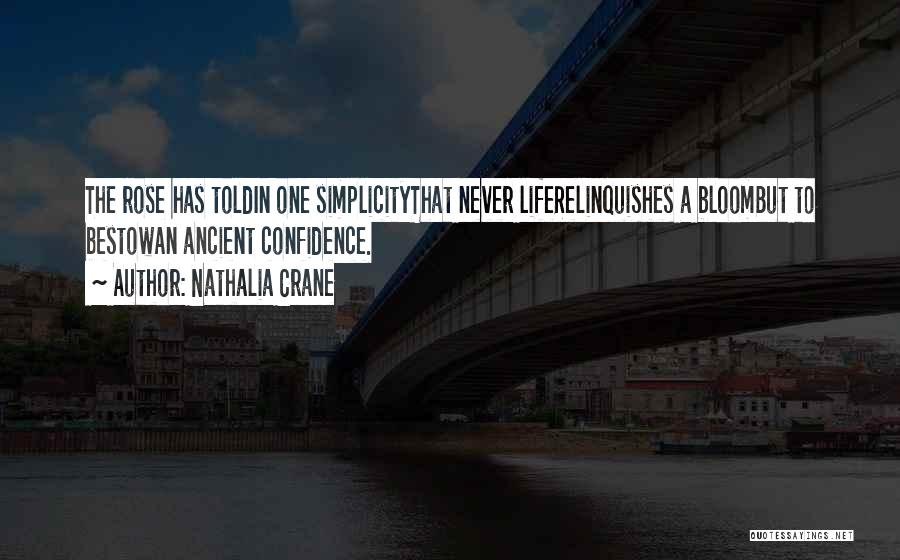 THE ROSE HAS TOLDIN ONE SIMPLICITYTHAT NEVER LIFERELINQUISHES A BLOOMBUT TO BESTOWAN ANCIENT CONFIDENCE.

~ AUTHOR: NATHALIA CRANE

QUOTESSAYINGS.NET